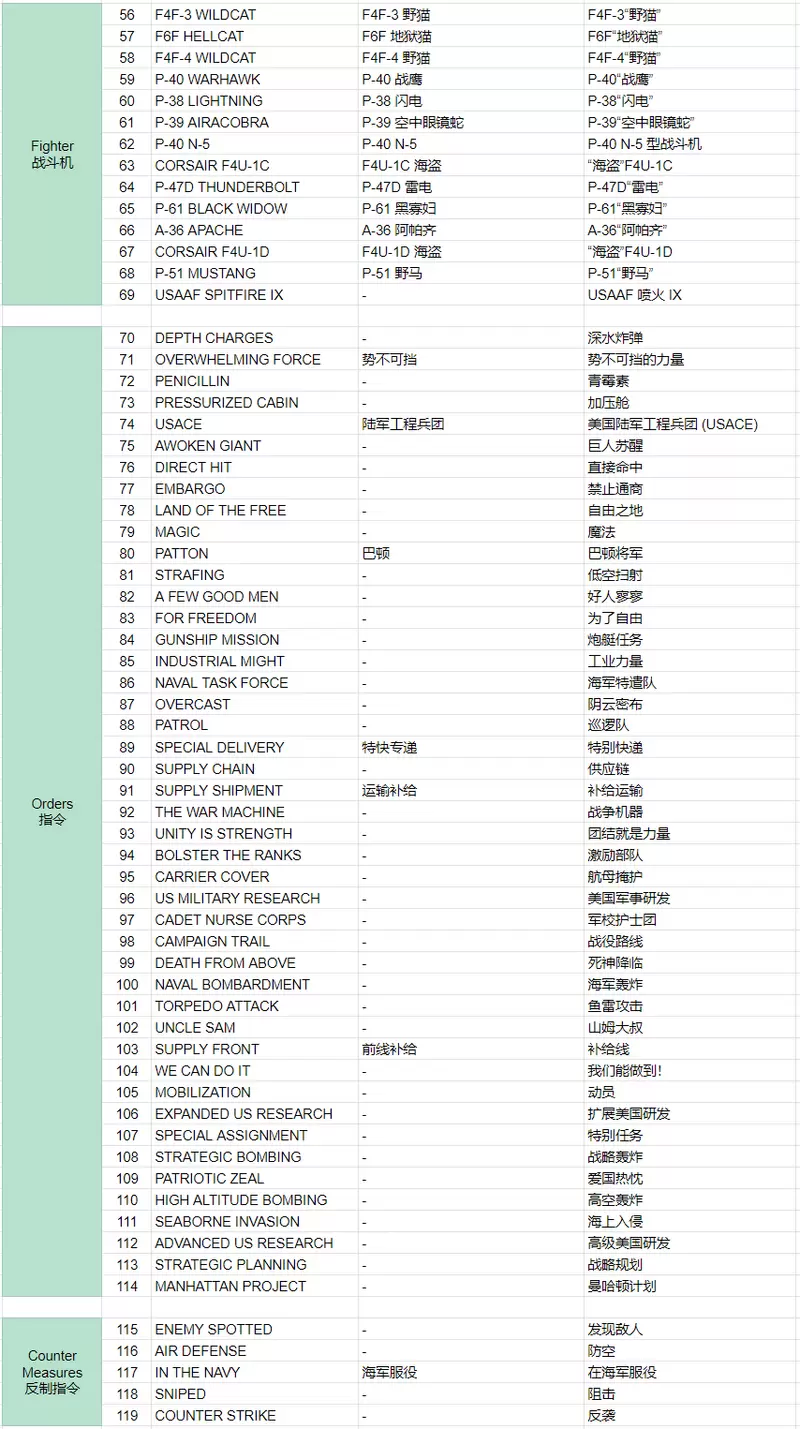 | | | | | |
|---|---|---|---|---|
| Fighter 战斗机 | 56 | F4F-3 WILDCAT | F4F-3 野猫 | F4F-3“野猫” |
| | 57 | F6F HELLCAT | F6F 地狱猫 | F6F“地狱猫” |
| | 58 | F4F-4 WILDCAT | F4F-4 野猫 | F4F-4“野猫” |
| | 59 | P-40 WARHAWK | P-40 战鹰 | P-40“战鹰” |
| | 60 | P-38 LIGHTNING | P-38 闪电 | P-38“闪电” |
| | 61 | P-39 AIRACOBRA | P-39 空中眼镜蛇 | P-39“空中眼镜蛇” |
| | 62 | P-40 N-5 | P-40 N-5 | P-40 N-5 型战斗机 |
| | 63 | CORSAIR F4U-1C | F4U-1C 海盗 | “海盗”F4U-1C |
| | 64 | P-47D THUNDERBOLT | P-47D 雷电 | P-47D“雷电” |
| | 65 | P-61 BLACK WIDOW | P-61 黑寡妇 | P-61“黑寡妇” |
| | 66 | A-36 APACHE | A-36 阿帕齐 | A-36“阿帕齐” |
| | 67 | CORSAIR F4U-1D | F4U-1D 海盗 | “海盗”F4U-1D |
| | 68 | P-51 MUSTANG | P-51 野马 | P-51“野马” |
| | 69 | USAAF SPITFIRE IX | - | USAAF 喷火 IX |
| Orders 指令 | 70 | DEPTH CHARGES | - | 深水炸弹 |
| | 71 | OVERWHELMING FORCE | 势不可挡 | 势不可挡的力量 |
| | 72 | PENICILLIN | - | 青霉素 |
| | 73 | PRESSURIZED CABIN | - | 加压舱 |
| | 74 | USACE | 陆军工程兵团 | 美国陆军工程兵团 (USACE) |
| | 75 | AWOKEN GIANT | - | 巨人苏醒 |
| | 76 | DIRECT HIT | - | 直接命中 |
| | 77 | EMBARGO | - | 禁止通商 |
| | 78 | LAND OF THE FREE | - | 自由之地 |
| | 79 | MAGIC | - | 魔法 |
| | 80 | PATTON | 巴顿 | 巴顿将军 |
| | 81 | STRAFING | - | 低空扫射 |
| | 82 | A FEW GOOD MEN | - | 好人寥寥 |
| | 83 | FOR FREEDOM | - | 为了自由 |
| | 84 | GUNSHIP MISSION | - | 炮艇任务 |
| | 85 | INDUSTRIAL MIGHT | - | 工业力量 |
| | 86 | NAVAL TASK FORCE | - | 海军特遣队 |
| | 87 | OVERCAST | - | 阴云密布 |
| | 88 | PATROL | - | 巡逻队 |
| | 89 | SPECIAL DELIVERY | 特快专递 | 特别快递 |
| | 90 | SUPPLY CHAIN | - | 供应链 |
| | 91 | SUPPLY SHIPMENT | 运输补给 | 补给运输 |
| | 92 | THE WAR MACHINE | - | 战争机器 |
| | 93 | UNITY IS STRENGTH | - | 团结就是力量 |
| | 94 | BOLSTER THE RANKS | - | 激励部队 |
| | 95 | CARRIER COVER | - | 航母掩护 |
| | 96 | US MILITARY RESEARCH | - | 美国军事研发 |
| | 97 | CADET NURSE CORPS | - | 军校护士团 |
| | 98 | CAMPAIGN TRAIL | - | 战役路线 |
| | 99 | DEATH FROM ABOVE | - | 死神降临 |
| | 100 | NAVAL BOMBARDMENT | - | 海军轰炸 |
| | 101 | TORPEDO ATTACK | - | 鱼雷攻击 |
| | 102 | UNCLE SAM | - | 山姆大叔 |
| | 103 | SUPPLY FRONT | 前线补给 | 补给线 |
| | 104 | WE CAN DO IT | - | 我们能做到! |
| | 105 | MOBILIZATION | - | 动员 |
| | 106 | EXPANDED US RESEARCH | - | 扩展美国研发 |
| | 107 | SPECIAL ASSIGNMENT | - | 特别任务 |
| | 108 | STRATEGIC BOMBING | - | 战略轰炸 |
| | 109 | PATRIOTIC ZEAL | - | 爱国热忱 |
| | 110 | HIGH ALTITUDE BOMBING | - | 高空轰炸 |
| | 111 | SEABORNE INVASION | - | 海上入侵 |
| | 112 | ADVANCED US RESEARCH | - | 高级美国研发 |
| | 113 | STRATEGIC PLANNING | - | 战略规划 |
| | 114 | MANHATTAN PROJECT | - | 曼哈顿计划 |
| Counter Measures 反制指令 | 115 | ENEMY SPOTTED | - | 发现敌人 |
| | 116 | AIR DEFENSE | - | 防空 |
| | 117 | IN THE NAVY | 海军服役 | 在海军服役 |
| | 118 | SNIPED | - | 阻击 |
| | 119 | COUNTER STRIKE | - | 反袭 |